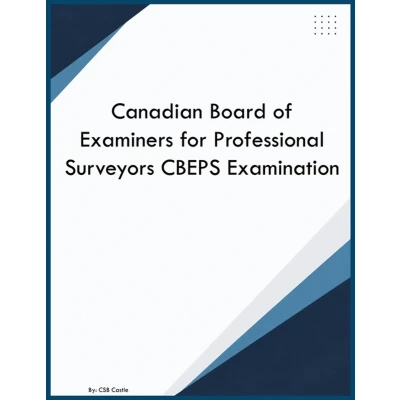 Canadian Board of Examiners for Professional Surveyors CBEPS Examination

By: CSB Castle